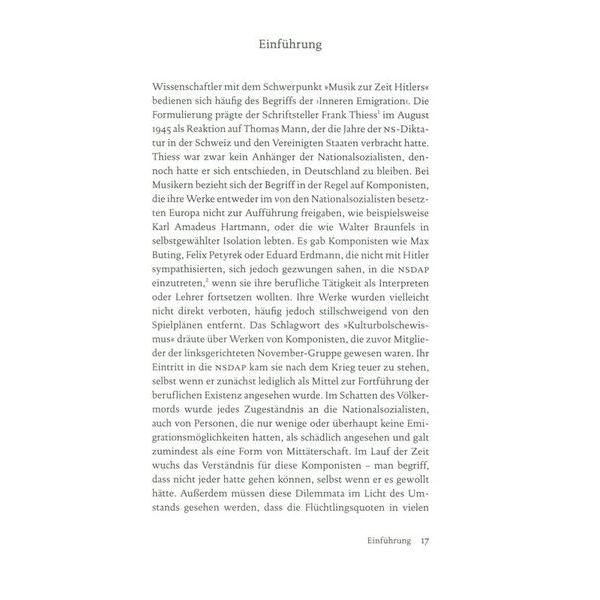 Einführung

Wissenschaftler mit dem Schwerpunkt »Musik zur Zeit Hitlers« bedienen sich häufig des Begriffs der ›Inneren Emigration‹. Die Formulierung prägte der Schriftsteller Frank Thiess$^1$ im August 1945 als Reaktion auf Thomas Mann, der die Jahre der NS-Diktatur in der Schweiz und den Vereinigten Staaten verbracht hatte. Thiess war zwar kein Anhänger der Nationalsozialisten, dennoch hatte er sich entschieden, in Deutschland zu bleiben. Bei Musikern bezieht sich der Begriff in der Regel auf Komponisten, die ihre Werke entweder im von den Nationalsozialisten besetzten Europa nicht zur Aufführung freigaben, wie beispielsweise Karl Amadeus Hartmann, oder die wie Walter Braunfels in selbstgewählter Isolation lebten. Es gab Komponisten wie Max Buting, Felix Petyrek oder Eduard Erdmann, die nicht mit Hitler sympathisierten, sich jedoch gezwungen sahen, in die NSDAP einzutreten,$^2$ wenn sie ihre berufliche Tätigkeit als Interpreten oder Lehrer fortsetzen wollten. Ihre Werke wurden vielleicht nicht direkt verboten, häufig jedoch stillschweigend von den Spielplänen entfernt. Das Schlagwort des »Kulturbolschewismus« dräute über Werken von Komponisten, die zuvor Mitglieder der linksgerichteten November-Gruppe gewesen waren. Ihr Eintritt in die NSDAP kam sie nach dem Krieg teuer zu stehen, selbst wenn er zunächst lediglich als Mittel zur Fortführung der beruflichen Existenz angesehen wurde. Im Schatten des Völkermords wurde jedes Zugeständnis an die Nationalsozialisten, auch von Personen, die nur wenige oder überhaupt keine Emigrationsmöglichkeiten hatten, als schädlich angesehen und galt zumindest als eine Form von Mittäterschaft. Im Lauf der Zeit wuchs das Verständnis für diese Komponisten – man begriff, dass nicht jeder hatte gehen können, selbst wenn er es gewollt hätte. Außerdem müssen diese Dilemmata im Licht des Umstands gesehen werden, dass die Flüchtlingsquoten in vielen

Einführung 17